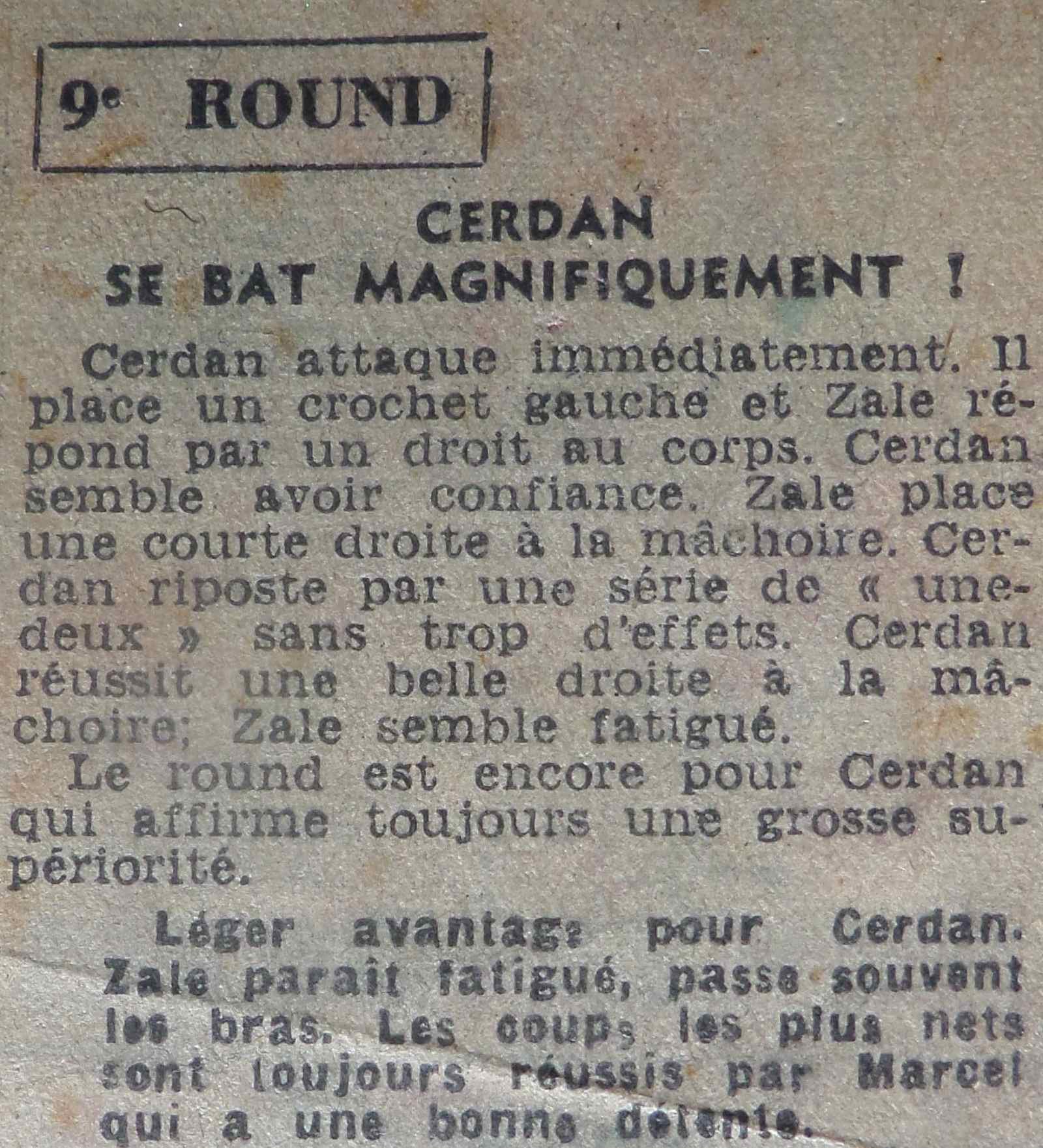 9e ROUND

CERDAN SE BAT MAGNIFIQUEMENT !

Cerdan attaque immédiatement. Il place un crochet gauche et Zale répond par un droit au corps. Cerdan semble avoir confiance. Zale place une courte droite à la mâchoire. Cerdan riposte par une série de « une-deux » sans trop d'effets. Cerdan réussit une belle droite à la mâchoire; Zale semble fatigué.

Le round est encore pour Cerdan qui affirme toujours une grosse supériorité.

Léger avantage pour Cerdan. Zale paraît fatigué, passe souvent les bras. Les coups les plus nets sont toujours réussis par Marcel qui a une bonne détente.